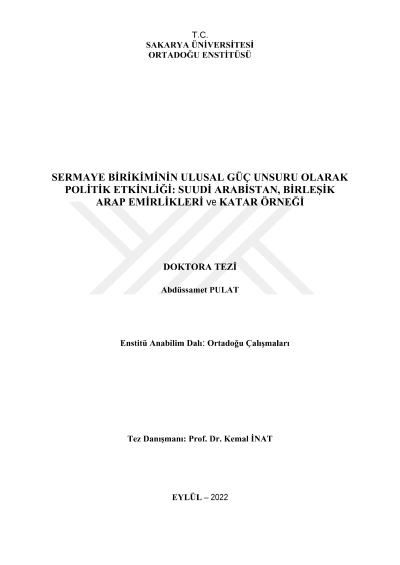 T.C.
SAKARYA ÜNİVERSİTESİ
ORTADOĞU ENSTİTÜSÜ

SERMAYE BİRİKİMİNİN ULUSAL GÜÇ UNSURU OLARAK POLİTİK ETKİNLİĞİ: SUUDİ ARABİSTAN, BİRLEŞİK ARAP EMİRLİKLERİ ve KATAR ÖRNEĞİ

DOKTORA TEZİ

Abdüssamet PULAT

Enstitü Anabilim Dalı: Ortadoğu Çalışmaları

Tez Danışmanı: Prof. Dr. Kemal İNAT

EYLÜL – 2022